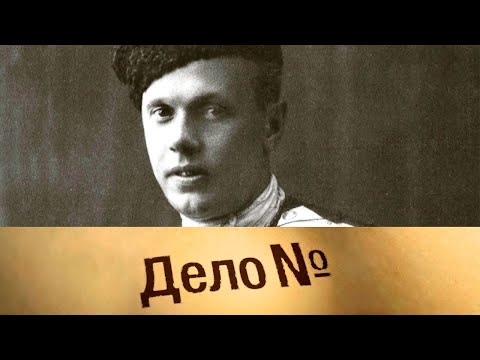 Дело №